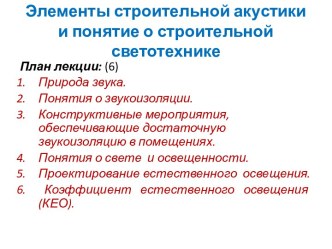 Элементы строительной акустики и понятие о строительной светотехнике

План лекции: (6)

1. Природа звука.
2. Понятия о звукоизоляции.
3. Конструктивные мероприятия, обеспечивающие достаточную звукоизоляцию в помещениях.
4. Понятия о свете и освещенности.
5. Проектирование естественного освещения.
6. Коэффициент естественного освещения (КЕО).